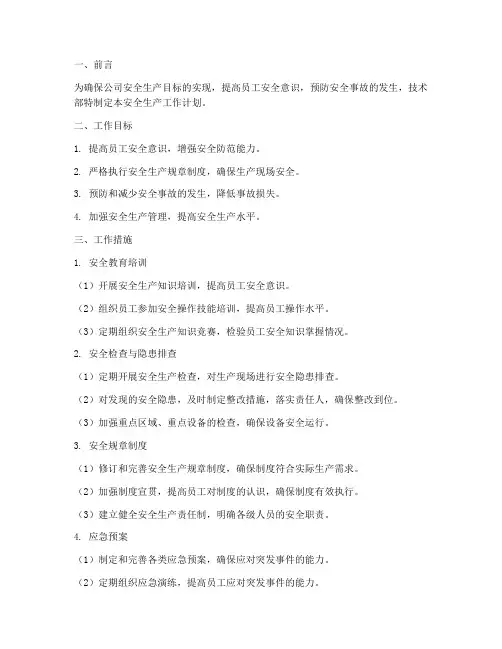 一、前言

为确保公司安全生产目标的实现，提高员工安全意识，预防安全事故的发生，技术部特制定本安全生产工作计划。

二、工作目标

1. 提高员工安全意识，增强安全防范能力。

2. 严格执行安全生产规章制度，确保生产现场安全。

3. 预防和减少安全事故的发生，降低事故损失。

4. 加强安全生产管理，提高安全生产水平。

三、工作措施

1. 安全教育培训

（1）开展安全生产知识培训，提高员工安全意识。

（2）组织员工参加安全操作技能培训，提高员工操作水平。

（3）定期组织安全生产知识竞赛，检验员工安全知识掌握情况。

2. 安全检查与隐患排查

（1）定期开展安全生产检查，对生产现场进行安全隐患排查。

（2）对发现的安全隐患，及时制定整改措施，落实责任人，确保整改到位。

（3）加强重点区域、重点设备的检查，确保设备安全运行。

3. 安全规章制度

（1）修订和完善安全生产规章制度，确保制度符合实际生产需求。

（2）加强制度宣贯，提高员工对制度的认识，确保制度有效执行。

（3）建立健全安全生产责任制，明确各级人员的安全职责。

4. 应急预案

（1）制定和完善各类应急预案，确保应对突发事件的能力。

（2）定期组织应急演练，提高员工应对突发事件的能力。